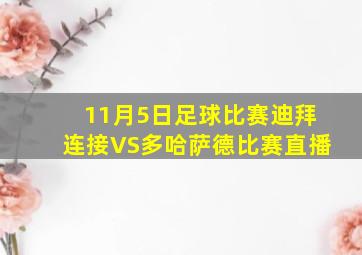 11月5日足球比赛迪拜连接VS多哈萨德比赛直播